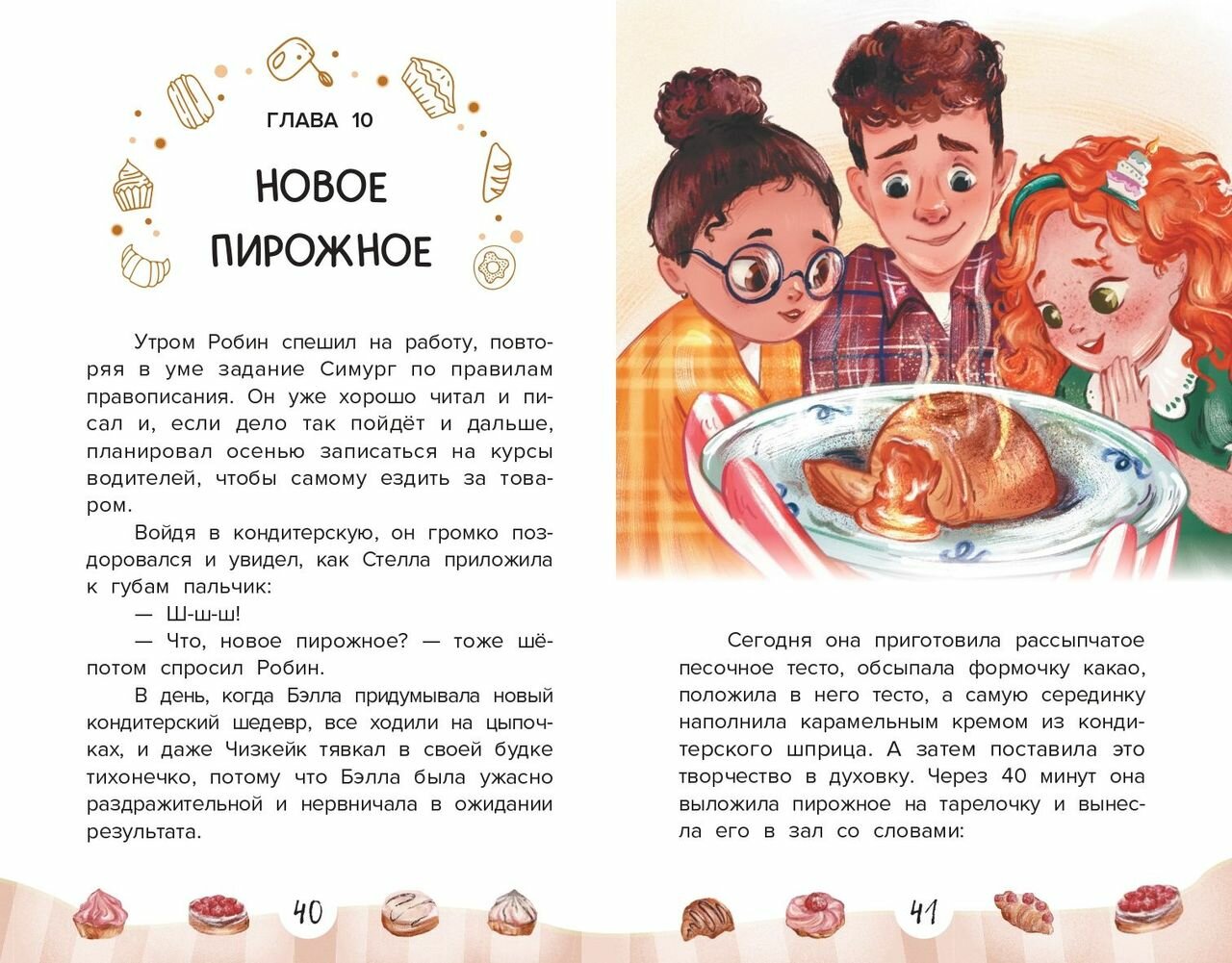 ГЛАВА 10

НОВОЕ ПИРОЖНОЕ

Утром Робин спешил на работу, повторяя в уме задание Симург по правилам правописания. Он уже хорошо читал и писал и, если дело так пойдёт и дальше, планировал осенью записаться на курсы водителей, чтобы самому ездить за товаром.

Войдя в кондитерскую, он громко поздоровался и увидел, как Стелла приложила к губам пальчик:

— Ш-ш-ш!

— Что, новое пирожное? — тоже шёпотом спросил Робин.

В день, когда Бэлла придумывала новый кондитерский шедевр, все ходили на цыпочках, и даже Чизкейк тявкал в своей будке тихонечко, потому что Бэлла была ужасно раздражительной и нервничала в ожидании результата.

40

Сегодня она приготовила рассыпчатое песочное тесто, обсыпала формочку какао, положила в него тесто, а самую серединку наполнила карамельным кремом из кондитерского шприца. А затем поставила это творчество в духовку. Через 40 минут она выложила пирожное на тарелочку и вынесла его в зал со словами:

41